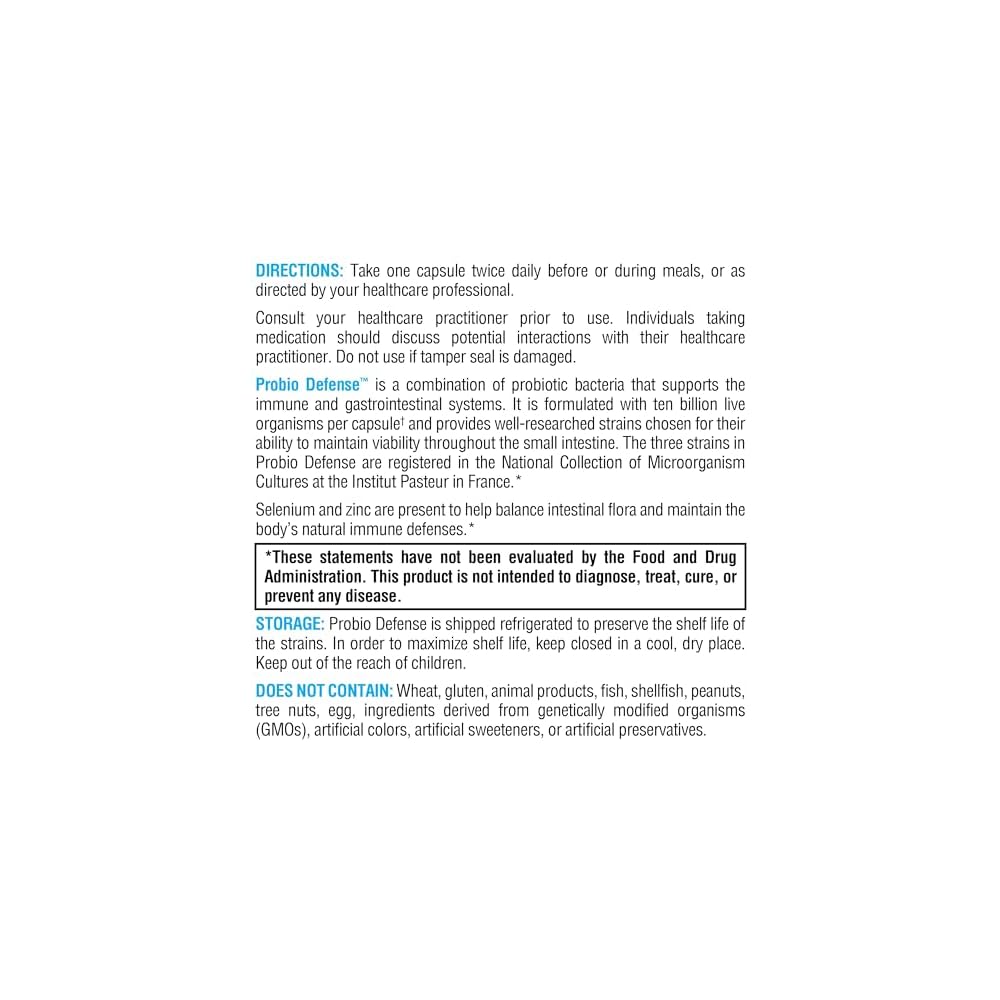 DIRECTIONS: Take one capsule twice daily before or during meals, or as directed by your healthcare professional.

Consult your healthcare practitioner prior to use. Individuals taking medication should discuss potential interactions with their healthcare practitioner. Do not use if tamper seal is damaged.

Probio Defense™ is a combination of probiotic bacteria that supports the immune and gastrointestinal systems. It is formulated with ten billion live organisms per capsule† and provides well-researched strains chosen for their ability to maintain viability throughout the small intestine. The three strains in Probio Defense are registered in the National Collection of Microorganism Cultures at the Institut Pasteur in France.*

Selenium and zinc are present to help balance intestinal flora and maintain the body's natural immune defenses.*

*These statements have not been evaluated by the Food and Drug Administration. This product is not intended to diagnose, treat, cure, or prevent any disease.

STORAGE: Probio Defense is shipped refrigerated to preserve the shelf life of the strains. In order to maximize shelf life, keep closed in a cool, dry place. Keep out of the reach of children.

DOES NOT CONTAIN: Wheat, gluten, animal products, fish, shellfish, peanuts, tree nuts, egg, ingredients derived from genetically modified organisms (GMOs), artificial colors, artificial sweeteners, or artificial preservatives.